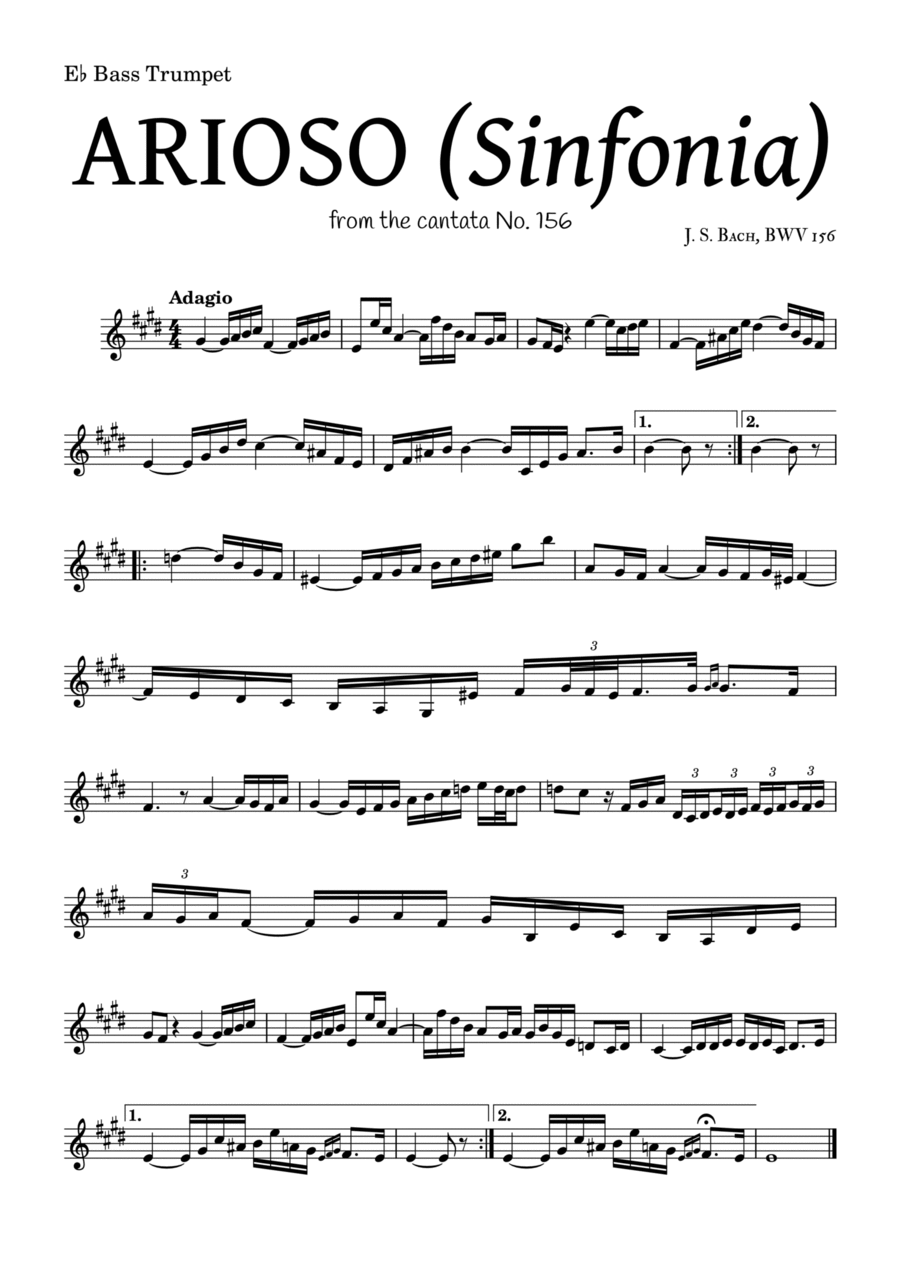 E♭ Bass Trumpet

ARIOSO (Sinfonia)

from the cantata No. 156

J. S. Bach, BWV 156

Adagio

1.

2.

3

3 3 3 3

3

1.

2.